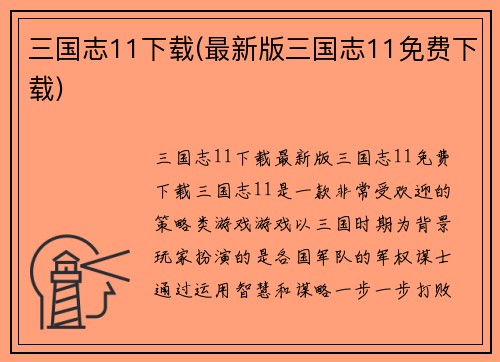 三国志11下载(最新版三国志11免费下载)

三国志11下载最新版三国志11免费下载三国志11是一款非常受欢迎的策略类游戏游戏以三国时期为背景玩家扮演的是各国军队的军权谋士通过运用智慧和谋略一步一步打败